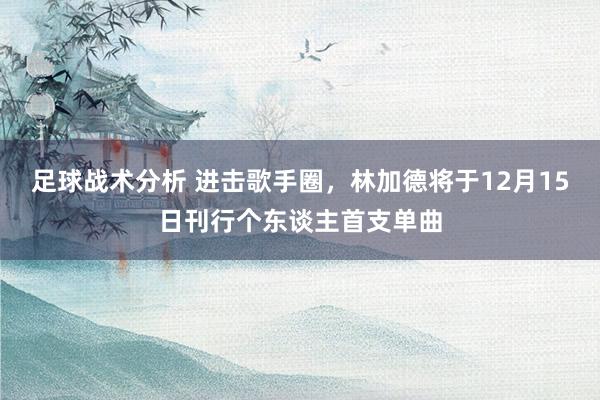 足球战术分析 进击歌手圈，林加德将于12月15日刊行个东谈主首支单曲